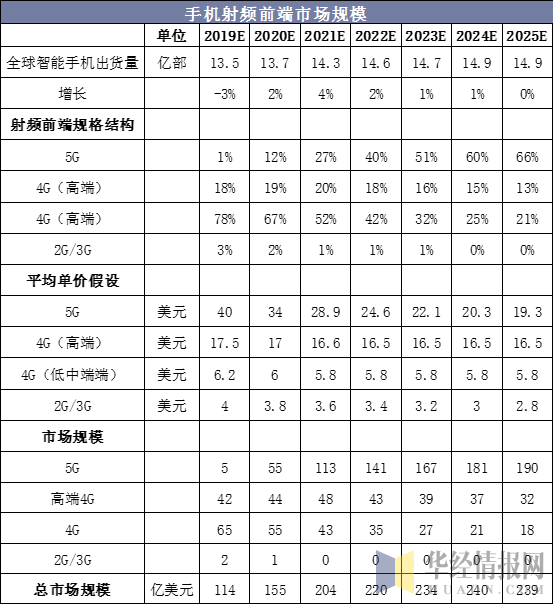 手机射频前端市场规模

| | 单位 | 2019E | 2020E | 2021E | 2022E | 2023E | 2024E | 2025E |
|---|---|---|---|---|---|---|---|---|
| 全球智能手机出货量 | 亿部 | 13.5 | 13.7 | 14.3 | 14.6 | 14.7 | 14.9 | 14.9 |
| 增长 | | -3% | 2% | 4% | 2% | 1% | 1% | 0% |
| 射频前端规格结构 | | | | | | | | |
| 5G | | 1% | 12% | 27% | 40% | 51% | 60% | 66% |
| 4G（高端） | | 18% | 19% | 20% | 18% | 16% | 15% | 13% |
| 4G（高端） | | 78% | 67% | 52% | 42% | 32% | 25% | 21% |
| 2G/3G | | 3% | 2% | 1% | 1% | 1% | 0% | 0% |
| 平均单价假设 | | | | | | | | |
| 5G | 美元 | 40 | 34 | 28.9 | 24.6 | 22.1 | 20.3 | 19.3 |
| 4G（高端） | 美元 | 17.5 | 17 | 16.6 | 16.5 | 16.5 | 16.5 | 16.5 |
| 4G（低中端端） | 美元 | 6.2 | 6 | 5.8 | 5.8 | 5.8 | 5.8 | 5.8 |
| 2G/3G | 美元 | 4 | 3.8 | 3.6 | 3.4 | 3.2 | 3 | 2.8 |
| 市场规模 | | | | | | | | |
| 5G | | 5 | 55 | 113 | 141 | 167 | 181 | 190 |
| 高端4G | | 42 | 44 | 48 | 43 | 39 | 37 | 32 |
| 4G | | 65 | 55 | 43 | 35 | 27 | 21 | 18 |
| 2G/3G | | 2 | 1 | 0 | 0 | 0 | 0 | 0 |
| 总市场规模 | 亿美元 | 114 | 155 | 204 | 220 | 234 | 240 | 239 |

华经情报网
HUAON.COM